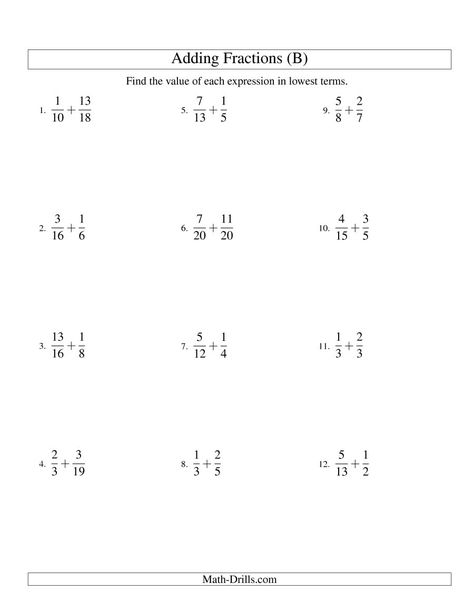 Adding Fractions (B)

Find the value of each expression in lowest terms.

1. $\frac{1}{10}+\frac{13}{18}$

2. $\frac{3}{16}+\frac{1}{6}$

3. $\frac{13}{16}+\frac{1}{8}$

4. $\frac{2}{3}+\frac{3}{19}$

5. $\frac{7}{13}+\frac{1}{5}$

6. $\frac{7}{20}+\frac{11}{20}$

7. $\frac{5}{12}+\frac{1}{4}$

8. $\frac{1}{3}+\frac{2}{5}$

9. $\frac{5}{8}+\frac{2}{7}$

10. $\frac{4}{15}+\frac{3}{5}$

11. $\frac{1}{3}+\frac{2}{3}$

12. $\frac{5}{13}+\frac{1}{2}$

Math-Drills.com